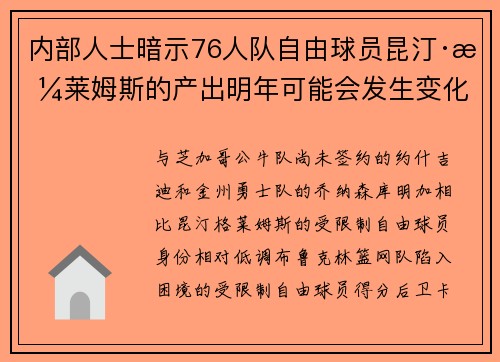 内部人士暗示76人队自由球员昆汀·æ¼莱姆斯的产出明年可能会发生变化

与芝加哥公牛队尚未签约的约什吉迪和金州勇士队的乔纳森库明加相比昆汀格莱姆斯的受限制自由球员身份相对低调布鲁克林篮网队陷入困境的受限制自由球员得分后卫卡